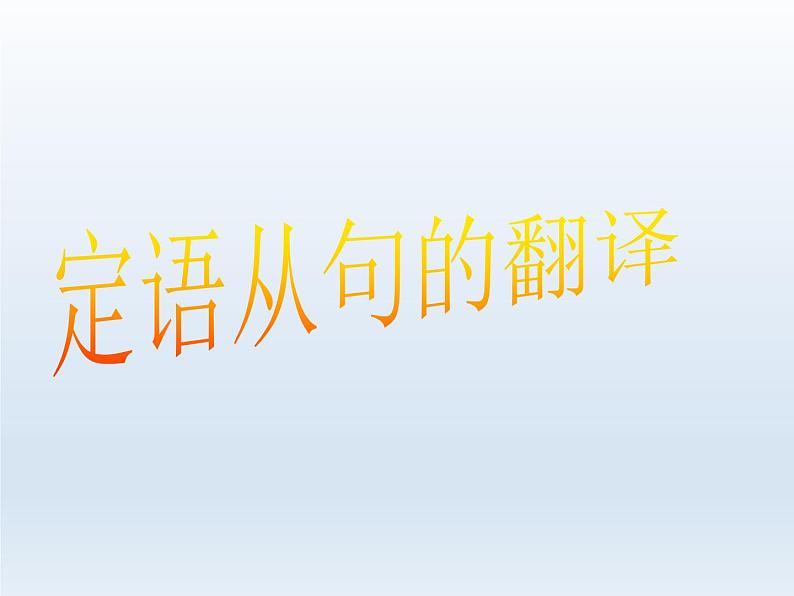 定语从句的翻译